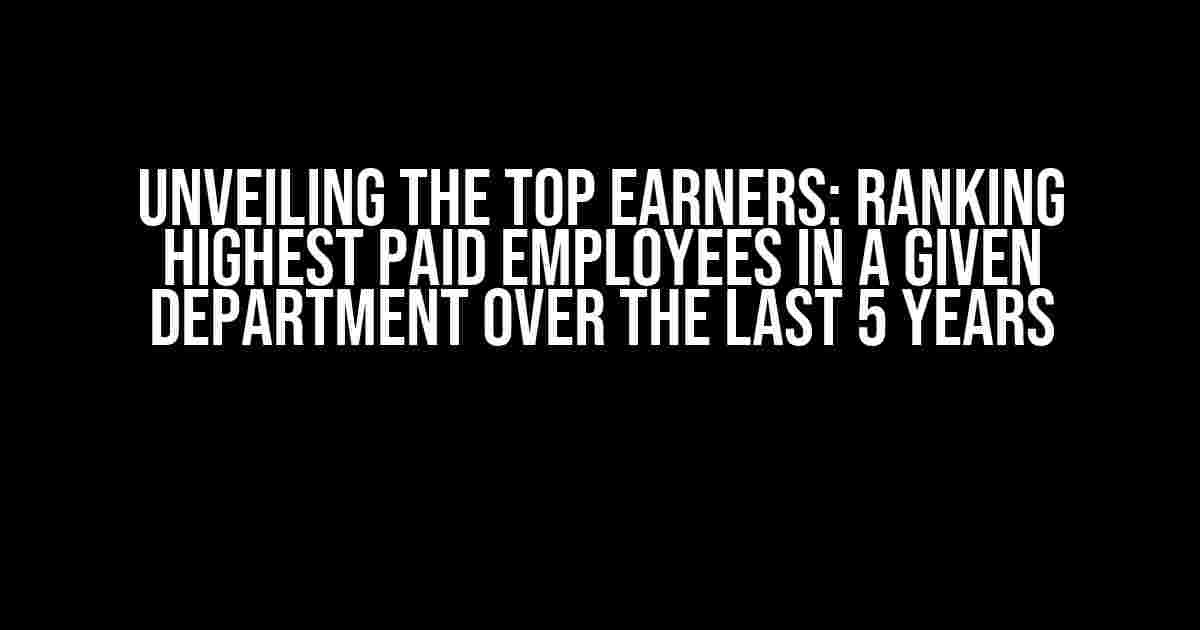 UNVEILING THE TOP EARNERS: RANKING HIGHEST PAID EMPLOYEES IN A GIVEN DEPARTMENT OVER THE LAST 5 YEARS